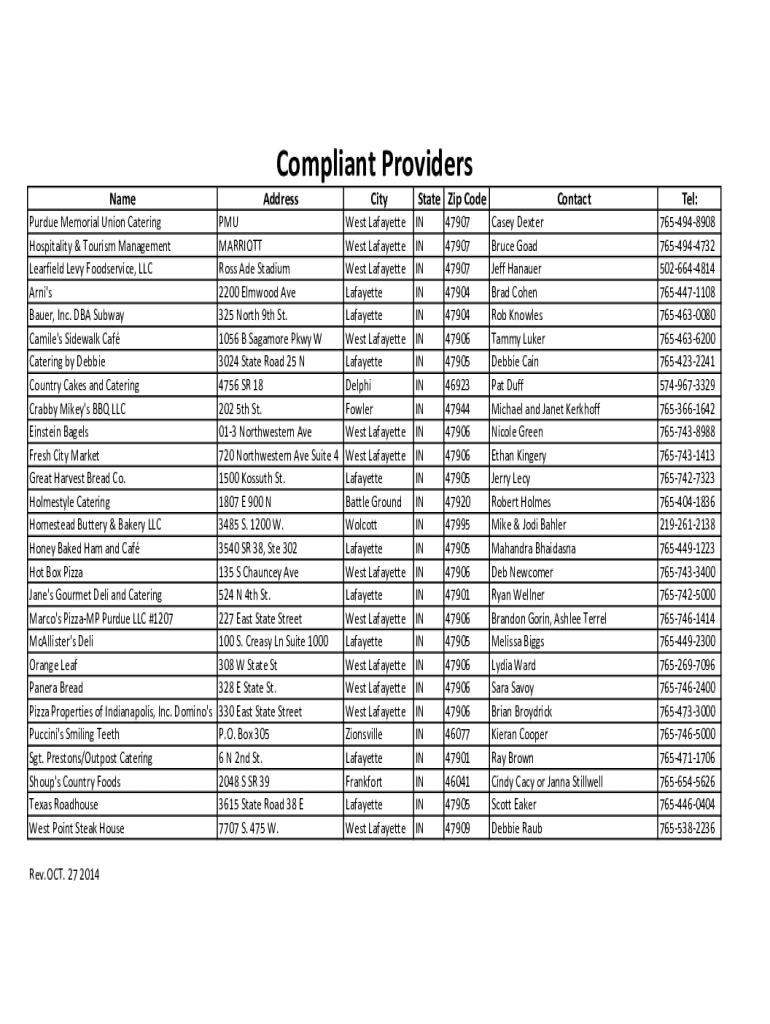 Compliant Providers

| Name | Address | City | State | Zip Code | Contact | Tel: |
|---|---|---|---|---|---|---|
| Purdue Memorial Union Catering | PMU | West Lafayette | IN | 47907 | Casey Dexter | 765-494-8908 |
| Hospitality & Tourism Management | MARRIOTT | West Lafayette | IN | 47907 | Bruce Goad | 765-494-4732 |
| Learfield Levy Foodservice, LLC | Ross Ade Stadium | West Lafayette | IN | 47907 | Jeff Hanauer | 502-664-4814 |
| Arni's | 2200 Elmwood Ave | Lafayette | IN | 47904 | Brad Cohen | 765-447-1108 |
| Bauer, Inc. DBA Subway | 325 North 9th St. | Lafayette | IN | 47904 | Rob Knowles | 765-463-0080 |
| Camile's Sidewalk Café | 1056 B Sagamore Pkwy W | West Lafayette | IN | 47906 | Tammy Luker | 765-463-6200 |
| Catering by Debbie | 3024 State Road 25 N | Lafayette | IN | 47905 | Debbie Cain | 765-423-2241 |
| Country Cakes and Catering | 4756 SR 18 | Delphi | IN | 46923 | Pat Duff | 574-967-3329 |
| Crabby Mikey's BBQ LLC | 202 5th St. | Fowler | IN | 47944 | Michael and Janet Kerkhoff | 765-366-1642 |
| Einstein Bagels | 01-3 Northwestern Ave | West Lafayette | IN | 47906 | Nicole Green | 765-743-8988 |
| Fresh City Market | 720 Northwestern Ave Suite 4 | West Lafayette | IN | 47906 | Ethan Kingery | 765-743-1413 |
| Great Harvest Bread Co. | 1500 Kossuth St. | Lafayette | IN | 47905 | Jerry Lecy | 765-742-7323 |
| Holmestyle Catering | 1807 E 900 N | Battle Ground | IN | 47920 | Robert Holmes | 765-404-1836 |
| Homestead Buttery & Bakery LLC | 3485 S. 1200 W. | Wolcott | IN | 47995 | Mike & Jodi Bahler | 219-261-2138 |
| Honey Baked Ham and Café | 3540 SR 38, Ste 302 | Lafayette | IN | 47905 | Mahandra Bhaidasna | 765-449-1223 |
| Hot Box Pizza | 135 S Chauncey Ave | West Lafayette | IN | 47906 | Deb Newcomer | 765-743-3400 |
| Jane's Gourmet Deli and Catering | 524 N 4th St. | Lafayette | IN | 47901 | Ryan Wellner | 765-742-5000 |
| Marco's Pizza-MP Purdue LLC #1207 | 227 East State Street | West Lafayette | IN | 47906 | Brandon Gorin, Ashlee Terrel | 765-746-1414 |
| McAllister's Deli | 100 S. Creasy Ln Suite 1000 | Lafayette | IN | 47905 | Melissa Biggs | 765-449-2300 |
| Orange Leaf | 308 W State St | West Lafayette | IN | 47906 | Lydia Ward | 765-269-7096 |
| Panera Bread | 328 E State St. | West Lafayette | IN | 47906 | Sara Savoy | 765-746-2400 |
| Pizza Properties of Indianapolis, Inc. Domino's | 330 East State Street | West Lafayette | IN | 47906 | Brian Broydrick | 765-473-3000 |
| Puccini's Smiling Teeth | P.O. Box 305 | Zionsville | IN | 46077 | Kieran Cooper | 765-746-5000 |
| Sgt. Prestons/Outpost Catering | 6 N 2nd St. | Lafayette | IN | 47901 | Ray Brown | 765-471-1706 |
| Shoup's Country Foods | 2048 S SR 39 | Frankfort | IN | 46041 | Cindy Cacy or Janna Stillwell | 765-654-5626 |
| Texas Roadhouse | 3615 State Road 38 E | Lafayette | IN | 47905 | Scott Eaker | 765-446-0404 |
| West Point Steak House | 7707 S. 475 W. | West Lafayette | IN | 47909 | Debbie Raub | 765-538-2236 |

Rev.OCT. 27 2014